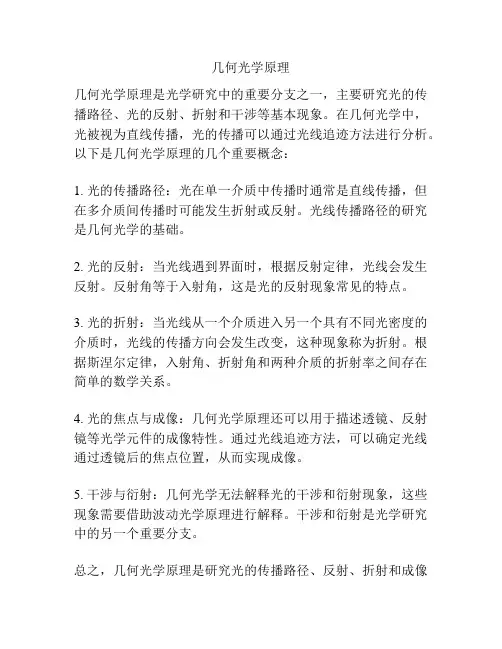 几何光学原理

几何光学原理是光学研究中的重要分支之一，主要研究光的传播路径、光的反射、折射和干涉等基本现象。在几何光学中，光被视为直线传播，光的传播可以通过光线追迹方法进行分析。以下是几何光学原理的几个重要概念：

1. 光的传播路径：光在单一介质中传播时通常是直线传播，但在多介质间传播时可能发生折射或反射。光线传播路径的研究是几何光学的基础。

2. 光的反射：当光线遇到界面时，根据反射定律，光线会发生反射。反射角等于入射角，这是光的反射现象常见的特点。

3. 光的折射：当光线从一个介质进入另一个具有不同光密度的介质时，光线的传播方向会发生改变，这种现象称为折射。根据斯涅尔定律，入射角、折射角和两种介质的折射率之间存在简单的数学关系。

4. 光的焦点与成像：几何光学原理还可以用于描述透镜、反射镜等光学元件的成像特性。通过光线追迹方法，可以确定光线通过透镜后的焦点位置，从而实现成像。

5. 干涉与衍射：几何光学无法解释光的干涉和衍射现象，这些现象需要借助波动光学原理进行解释。干涉和衍射是光学研究中的另一个重要分支。

总之，几何光学原理是研究光的传播路径、反射、折射和成像